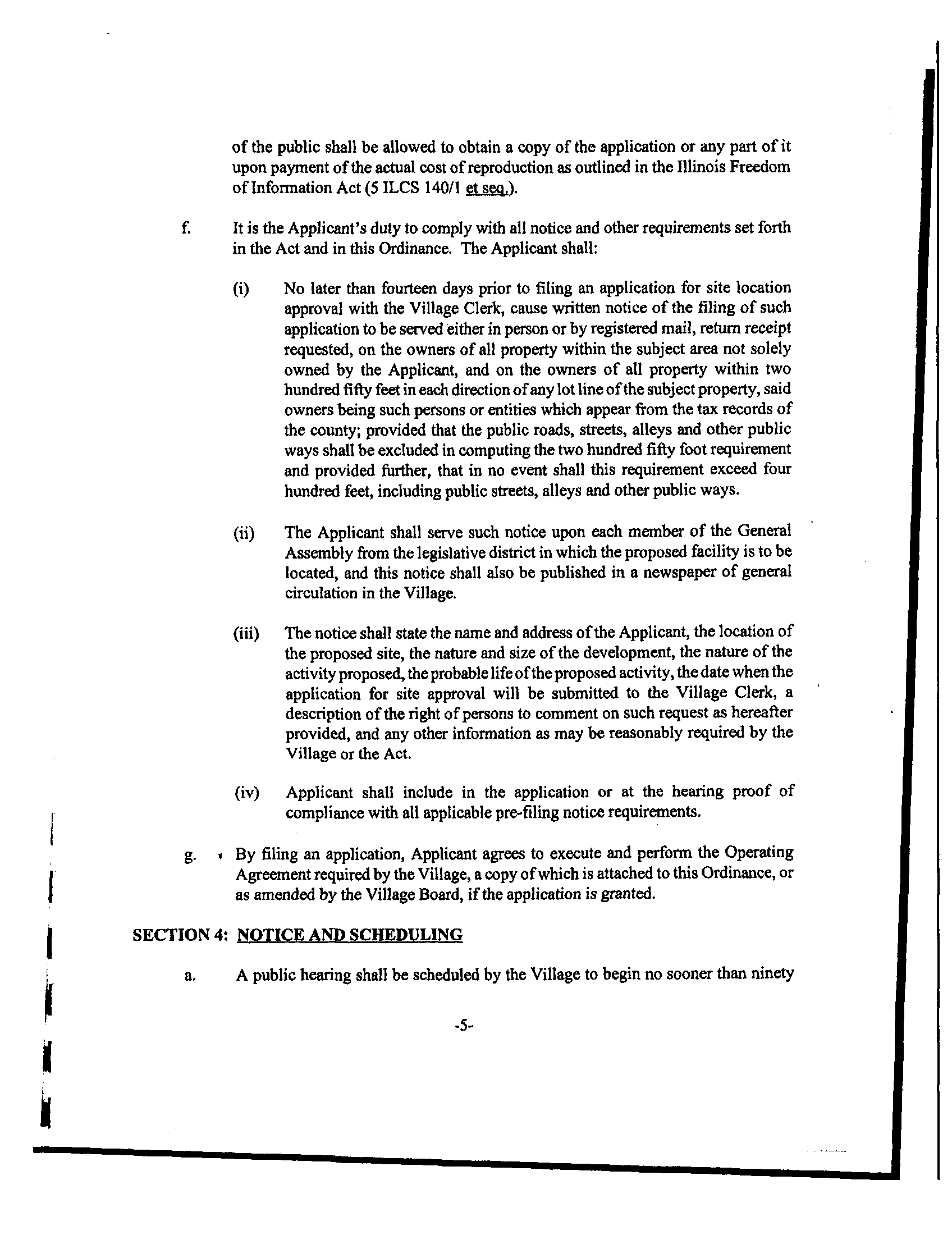 of the public shall be allowed to obtain a copy of the application or any part of it upon payment of the actual cost of reproduction as outlined in the Illinois Freedom of Information Act (5 ILCS 140/1 et seq.).

f. It is the Applicant's duty to comply with all notice and other requirements set forth in the Act and in this Ordinance. The Applicant shall:

(i) No later than fourteen days prior to filing an application for site location approval with the Village Clerk, cause written notice of the filing of such application to be served either in person or by registered mail, return receipt requested, on the owners of all property within the subject area not solely owned by the Applicant, and on the owners of all property within two hundred fifty feet in each direction of any lot line of the subject property, said owners being such persons or entities which appear from the tax records of the county; provided that the public roads, streets, alleys and other public ways shall be excluded in computing the two hundred fifty foot requirement and provided further, that in no event shall this requirement exceed four hundred feet, including public streets, alleys and other public ways.

(ii) The Applicant shall serve such notice upon each member of the General Assembly from the legislative district in which the proposed facility is to be located, and this notice shall also be published in a newspaper of general circulation in the Village.

(iii) The notice shall state the name and address of the Applicant, the location of the proposed site, the nature and size of the development, the nature of the activity proposed, the probable life of the proposed activity, the date when the application for site approval will be submitted to the Village Clerk, a description of the right of persons to comment on such request as hereafter provided, and any other information as may be reasonably required by the Village or the Act.

(iv) Applicant shall include in the application or at the hearing proof of compliance with all applicable pre-filing notice requirements.

g. By filing an application, Applicant agrees to execute and perform the Operating Agreement required by the Village, a copy of which is attached to this Ordinance, or as amended by the Village Board, if the application is granted.

SECTION 4: NOTICE AND SCHEDULING

a. A public hearing shall be scheduled by the Village to begin no sooner than ninety

-5-